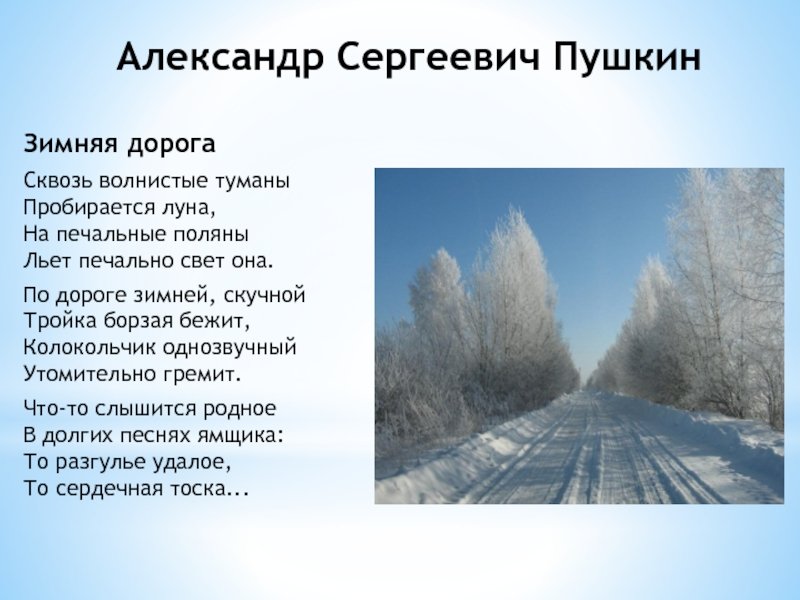 Александр Сергеевич Пушкин

Зимняя дорога

Сквозь волнистые туманы
Пробирается луна,
На печальные поляны
Льет печально свет она.

По дороге зимней, скучной
Тройка борзая бежит,
Колокольчик однозвучный
Утомительно гремит.

Что-то слышится родное
В долгих песнях ямщика:
То разгулье удалое,
То сердечная тоска...